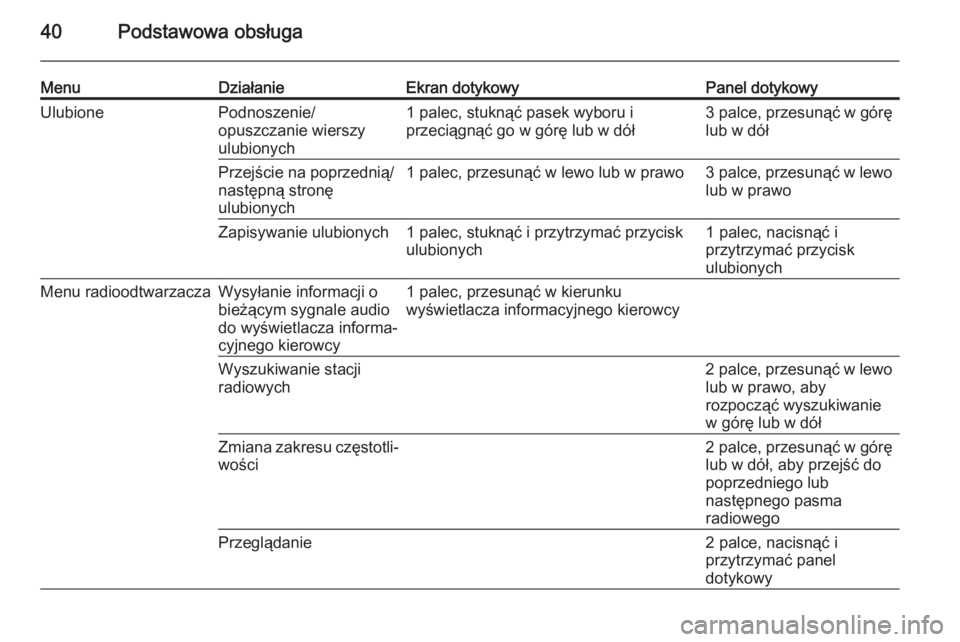 40 Podstawowa obsługa

| Menu | Działanie | Ekran dotykowy | Panel dotykowy |
|---|---|---|---|
| Ulubione | Podnoszenie/ opuszczanie wierszy ulubionych | 1 palec, stuknąć pasek wyboru i przeciągnąć go w górę lub w dół | 3 palce, przesunąć w górę lub w dół |
| | Przejście na poprzednią/ następną stronę ulubionych | 1 palec, przesunąć w lewo lub w prawo | 3 palce, przesunąć w lewo lub w prawo |
| | Zapisywanie ulubionych | 1 palec, stuknąć i przytrzymać przycisk ulubionych | 1 palec, nacisnąć i przytrzymać przycisk ulubionych |
| Menu radioodtwarzacza | Wysyłanie informacji o bieżącym sygnale audio do wyświetlacza informacyjnego kierowcy | 1 palec, przesunąć w kierunku wyświetlacza informacyjnego kierowcy | |
| | Wyszukiwanie stacji radiowych | | 2 palce, przesunąć w lewo lub w prawo, aby rozpocząć wyszukiwanie w górę lub w dół |
| | Zmiana zakresu częstotliwości | | 2 palce, przesunąć w górę lub w dół, aby przejść do poprzedniego lub następnego pasma radiowego |
| | Przeglądanie | | 2 palce, nacisnąć i przytrzymać panel dotykowy |

carmanualsonline.info